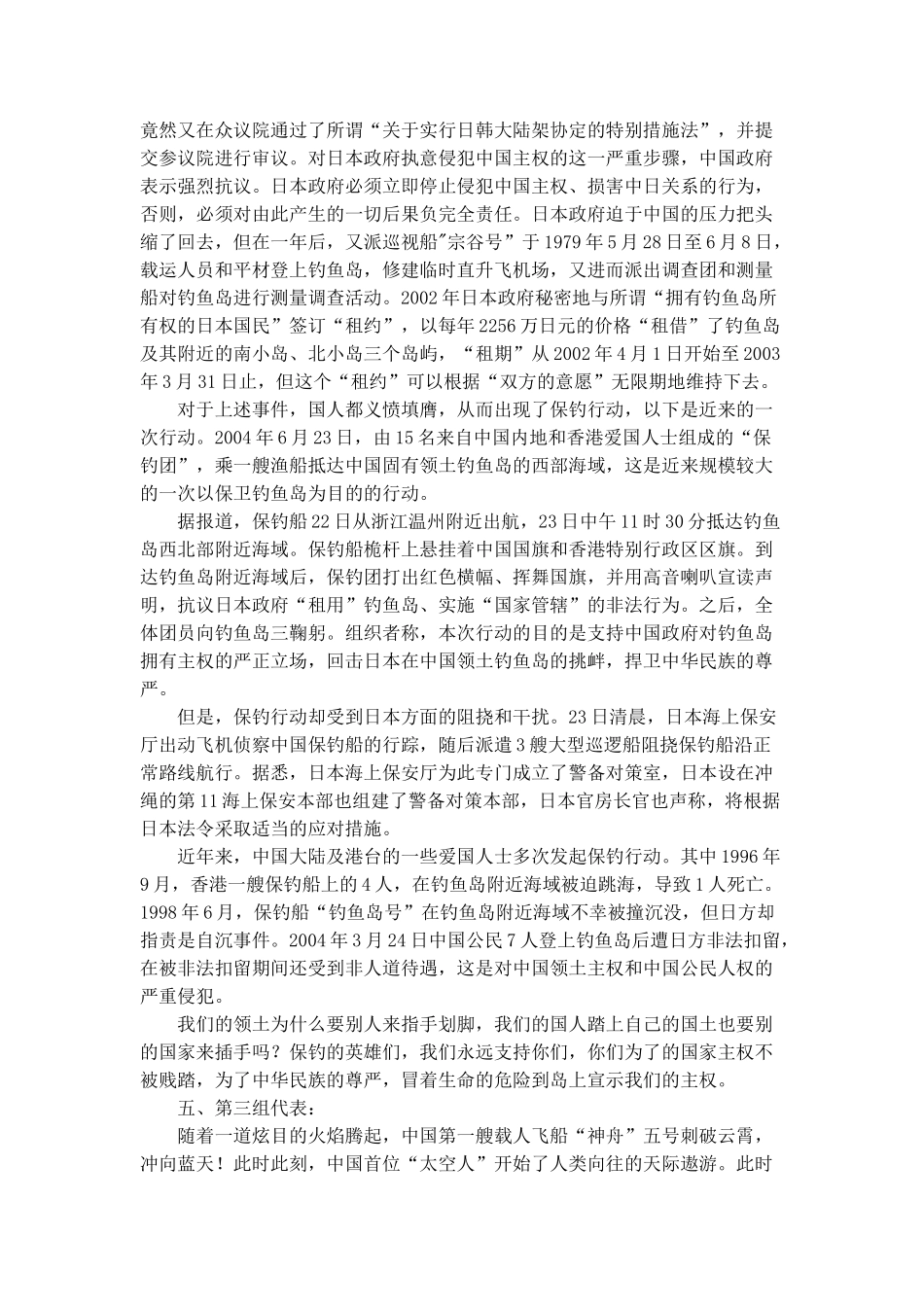 竟然又在众议院通过了所谓“关于实行日韩大陆架协定的特别措施法”，并提交参议院进行审议。对日本政府执意侵犯中国主权的这一严重步骤，中国政府表示强烈抗议。日本政府必须立即停止侵犯中国主权、损害中日关系的行为，否则，必须对由此产生的一切后果负完全责任。日本政府迫于中国的压力把头缩了回去，但在一年后，又派巡视船"宗谷号”于 1979 年 5 月 28 日至 6 月 8 日，载运人员和平材登上钓鱼岛，修建临时直升飞机场，又进而派出调查团和测量船对钓鱼岛进行测量调查活动。2002 年日本政府秘密地与所谓“拥有钓鱼岛所有权的日本国民”签订“租约”，以每年 2256 万日元的价格“租借”了钓鱼岛及其附近的南小岛、北小岛三个岛屿，“租期”从 2002 年 4 月 1 日开始至 2003 年 3 月 31 日止，但这个“租约”可以根据“双方的意愿”无限期地维持下去。

对于上述事件，国人都义愤填膺，从而出现了保钓行动，以下是近来的一次行动。2004 年 6 月 23 日，由 15 名来自中国内地和香港爱国人士组成的“保钓团”，乘一艘渔船抵达中国固有领土钓鱼岛的西部海域，这是近来规模较大的一次以保卫钓鱼岛为目的的行动。

据报道，保钓船 22 日从浙江温州附近出航，23 日中午 11 时 30 分抵达钓鱼岛西北部附近海域。保钓船桅杆上悬挂着中国国旗和香港特别行政区区旗。到达钓鱼岛附近海域后，保钓团打出红色横幅、挥舞国旗，并用高音喇叭宣读声明，抗议日本政府“租用”钓鱼岛、实施“国家管辖”的非法行为。之后，全体团员向钓鱼岛三鞠躬。组织者称，本次行动的目的是支持中国政府对钓鱼岛拥有主权的严正立场，回击日本在中国领土钓鱼岛的挑衅，捍卫中华民族的尊严。

但是，保钓行动却受到日本方面的阻挠和干扰。23 日清晨，日本海上保安厅出动飞机侦察中国保钓船的行踪，随后派遣 3 艘大型巡逻船阻挠保钓船沿正常路线航行。据悉，日本海上保安厅为此专门成立了警备对策室，日本设在冲绳的第 11 海上保安本部也组建了警备对策本部，日本官房长官也声称，将根据日本法令采取适当的应对措施。

近年来，中国大陆及港台的一些爱国人士多次发起保钓行动。其中 1996 年 9 月，香港一艘保钓船上的 4 人，在钓鱼岛附近海域被迫跳海，导致 1 人死亡。1998 年 6 月，保钓船“钓鱼岛号”在钓鱼岛附近海域不幸被撞沉没，但日方却指责是自沉事件。2004 年 3 月 24 日中国公民 7 人登上钓鱼岛后遭日方非法扣留，在被非法扣留期间还受到非人道待遇，这是对中国领土主权和中国公民人权的严重侵犯。

我们的领土为什么要别人来指手划脚，我们的国人踏上自己的国土也要别的国家来插手吗？保钓的英雄们，我们永远支持你们，你们为了的国家主权不被贱踏，为了中华民族的尊严，冒着生命的危险到岛上宣示我们的主权。

五、第三组代表：

随着一道炫目的火焰腾起，中国第一艘载人飞船“神舟”五号刺破云霄，冲向蓝天！此时此刻，中国首位“太空人”开始了人类向往的天际遨游。此时